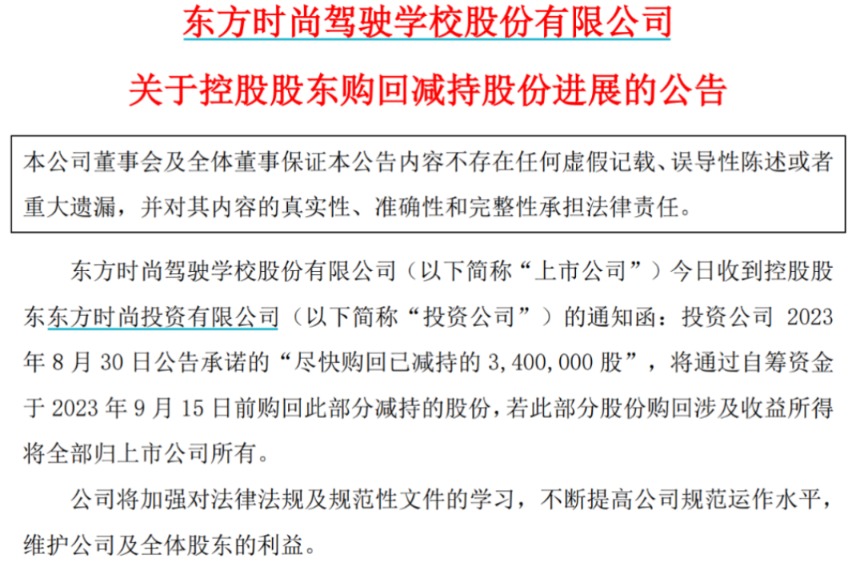 东方时尚驾驶学校股份有限公司

关于控股股东购回减持股份进展的公告

本公司董事会及全体董事保证本公告内容不存在任何虚假记载、误导性陈述或者重大遗漏，并对其内容的真实性、准确性和完整性承担法律责任。

东方时尚驾驶学校股份有限公司（以下简称“上市公司”）今日收到控股股东东方时尚投资有限公司（以下简称“投资公司”）的通知函：投资公司 2023 年 8 月 30 日公告承诺的“尽快购回已减持的 3,400,000 股”，将通过自筹资金于 2023 年 9 月 15 日前购回此部分减持的股份，若此部分股份购回涉及收益所得将全部归上市公司所有。

公司将加强对法律法规及规范性文件的学习，不断提高公司规范运作水平，维护公司及全体股东的利益。